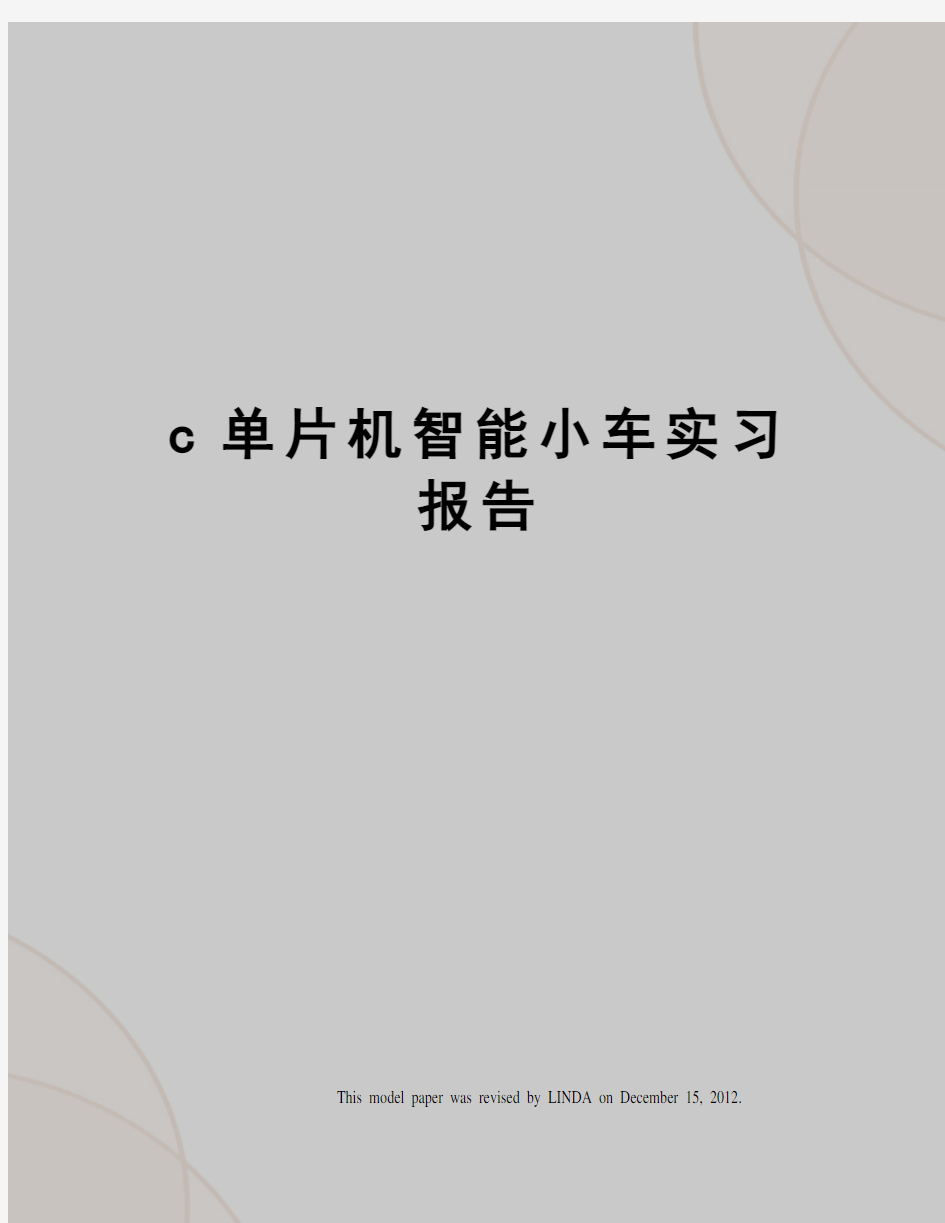 c 单片机智能小车实习报告

This model paper was revised by LINDA on December 15, 2012.